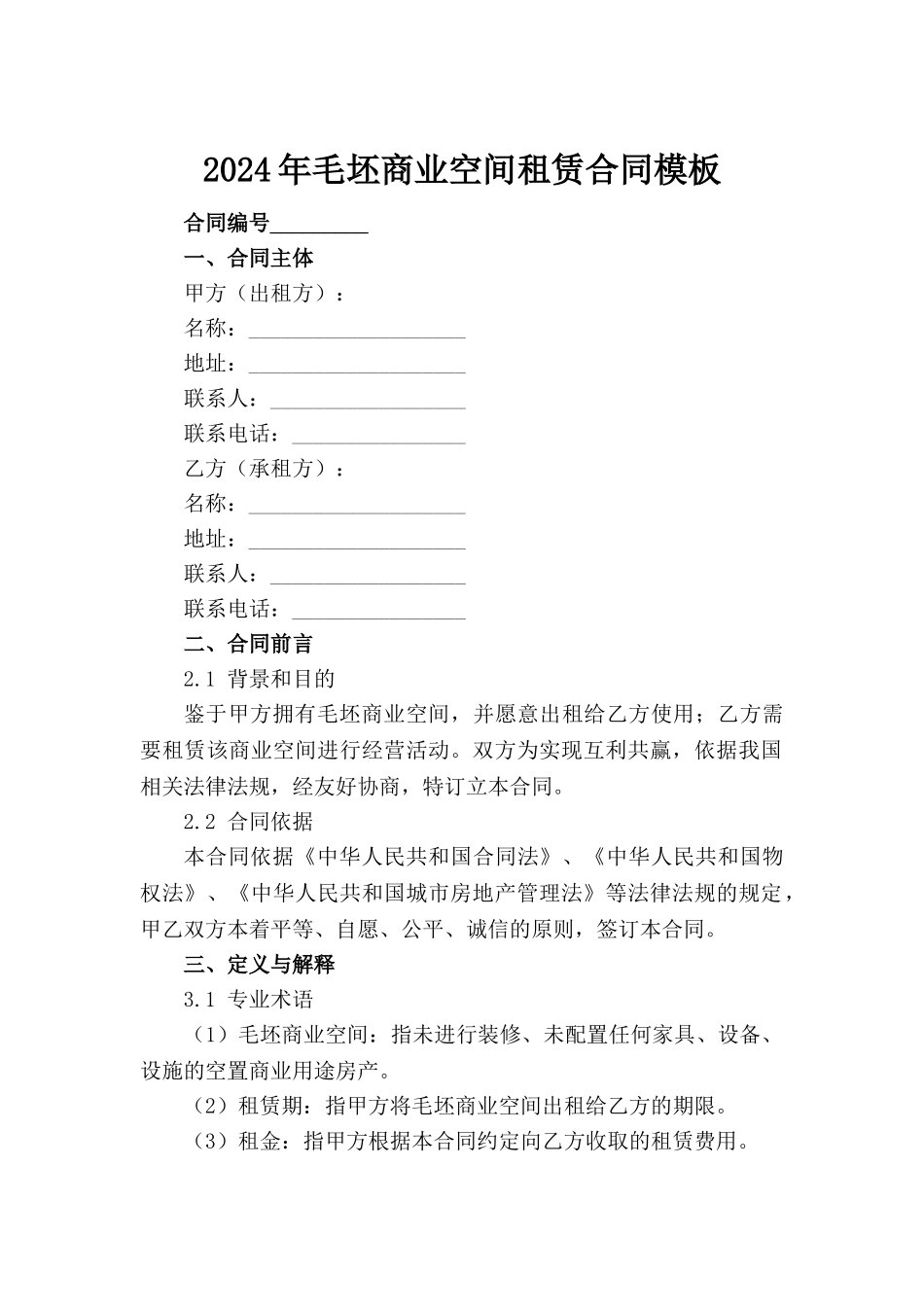 2024年毛坯商业空间租赁合同模板

合同编号_________

一、合同主体

甲方（出租方）：

名称：____________________

地址：____________________

联系人：__________________

联系电话：________________

乙方（承租方）：

名称：____________________

地址：____________________

联系人：__________________

联系电话：________________

二、合同前言

2.1 背景和目的

鉴于甲方拥有毛坯商业空间，并愿意出租给乙方使用；乙方需要租赁该商业空间进行经营活动。双方为实现互利共赢，依据我国相关法律法规，经友好协商，特订立本合同。

2.2 合同依据

本合同依据《中华人民共和国合同法》、《中华人民共和国物权法》、《中华人民共和国城市房地产管理法》等法律法规的规定，甲乙双方本着平等、自愿、公平、诚信的原则，签订本合同。

三、定义与解释

3.1 专业术语

（1）毛坯商业空间：指未进行装修、未配置任何家具、设备、设施的空置商业用途房产。

（2）租赁期：指甲方将毛坯商业空间出租给乙方的期限。

（3）租金：指甲方根据本合同约定向乙方收取的租赁费用。